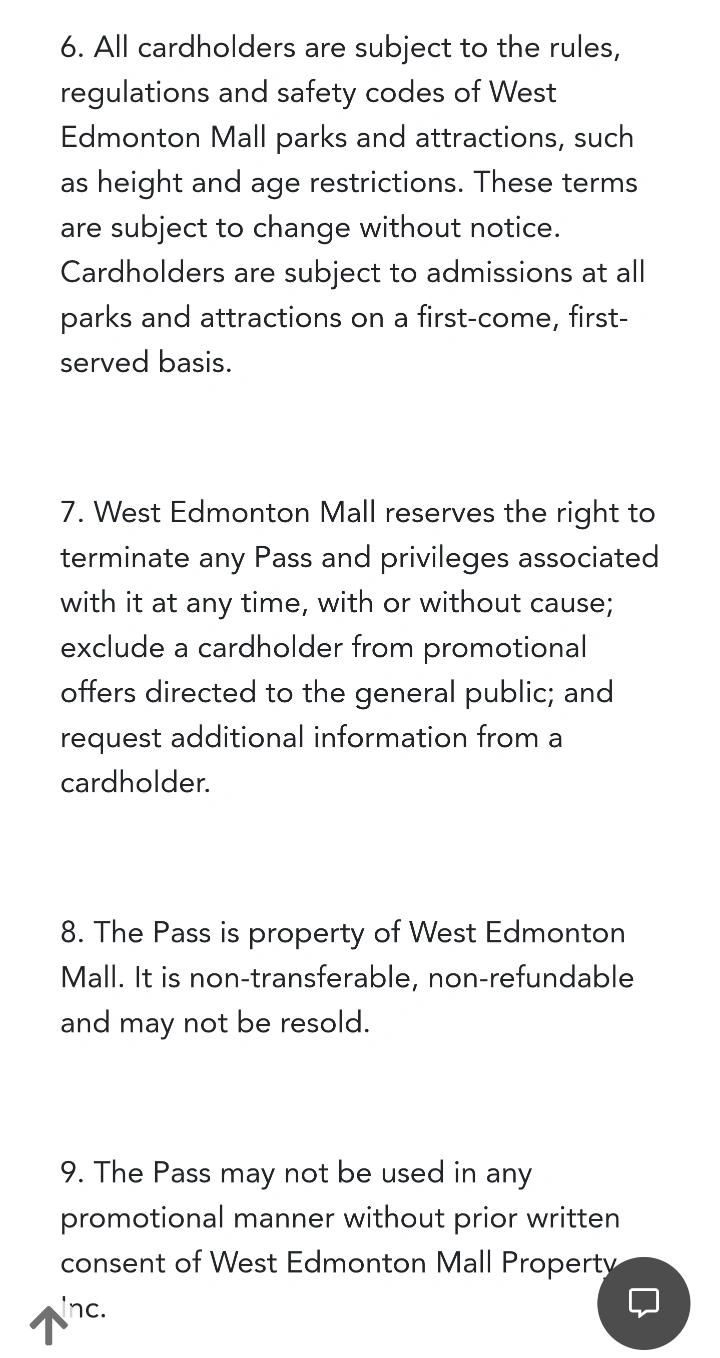 6. All cardholders are subject to the rules, regulations and safety codes of West Edmonton Mall parks and attractions, such as height and age restrictions. These terms are subject to change without notice. Cardholders are subject to admissions at all parks and attractions on a first-come, first-served basis.

7. West Edmonton Mall reserves the right to terminate any Pass and privileges associated with it at any time, with or without cause; exclude a cardholder from promotional offers directed to the general public; and request additional information from a cardholder.

8. The Pass is property of West Edmonton Mall. It is non-transferable, non-refundable and may not be resold.

9. The Pass may not be used in any promotional manner without prior written consent of West Edmonton Mall Property Inc.